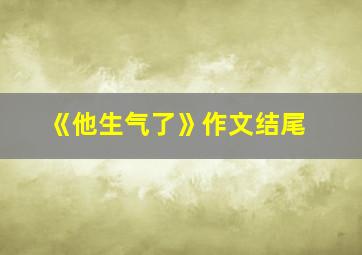 《他生气了》作文结尾